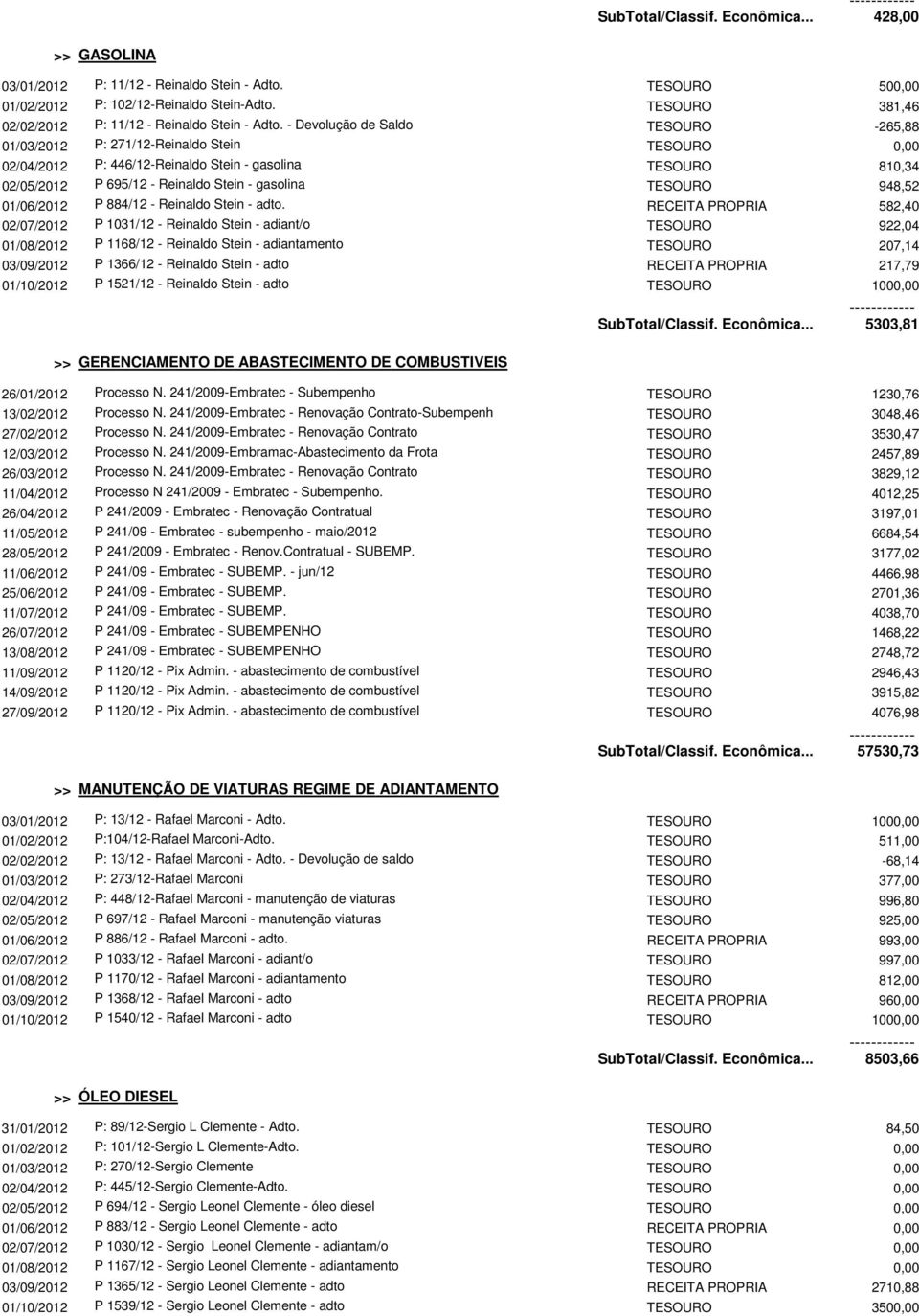 ------------
SubTotal/Classif. Econômica... 428,00

>> GASOLINA

| | | | |
|---|---|---|---|
| 03/01/2012 | P: 11/12 - Reinaldo Stein - Adto. | TESOURO | 500,00 |
| 01/02/2012 | P: 102/12-Reinaldo Stein-Adto. | TESOURO | 381,46 |
| 02/02/2012 | P: 11/12 - Reinaldo Stein - Adto. - Devolução de Saldo | TESOURO | -265,88 |
| 01/03/2012 | P: 271/12-Reinaldo Stein | TESOURO | 0,00 |
| 02/04/2012 | P: 446/12-Reinaldo Stein - gasolina | TESOURO | 810,34 |
| 02/05/2012 | P 695/12 - Reinaldo Stein - gasolina | TESOURO | 948,52 |
| 01/06/2012 | P 884/12 - Reinaldo Stein - adto. | RECEITA PROPRIA | 582,40 |
| 02/07/2012 | P 1031/12 - Reinaldo Stein - adiant/o | TESOURO | 922,04 |
| 01/08/2012 | P 1168/12 - Reinaldo Stein - adiantamento | TESOURO | 207,14 |
| 03/09/2012 | P 1366/12 - Reinaldo Stein - adto | RECEITA PROPRIA | 217,79 |
| 01/10/2012 | P 1521/12 - Reinaldo Stein - adto | TESOURO | 1000,00 |

------------
SubTotal/Classif. Econômica... 5303,81

>> GERENCIAMENTO DE ABASTECIMENTO DE COMBUSTIVEIS

| | | | |
|---|---|---|---|
| 26/01/2012 | Processo N. 241/2009-Embratec - Subempenho | TESOURO | 1230,76 |
| 13/02/2012 | Processo N. 241/2009-Embratec - Renovação Contrato-Subempenh | TESOURO | 3048,46 |
| 27/02/2012 | Processo N. 241/2009-Embratec - Renovação Contrato | TESOURO | 3530,47 |
| 12/03/2012 | Processo N. 241/2009-Embramac-Abastecimento da Frota | TESOURO | 2457,89 |
| 26/03/2012 | Processo N. 241/2009-Embratec - Renovação Contrato | TESOURO | 3829,12 |
| 11/04/2012 | Processo N 241/2009 - Embratec - Subempenho. | TESOURO | 4012,25 |
| 26/04/2012 | P 241/2009 - Embratec - Renovação Contratual | TESOURO | 3197,01 |
| 11/05/2012 | P 241/09 - Embratec - subempenho - maio/2012 | TESOURO | 6684,54 |
| 28/05/2012 | P 241/2009 - Embratec - Renov.Contratual - SUBEMP. | TESOURO | 3177,02 |
| 11/06/2012 | P 241/09 - Embratec - SUBEMP. - jun/12 | TESOURO | 4466,98 |
| 25/06/2012 | P 241/09 - Embratec - SUBEMP. | TESOURO | 2701,36 |
| 11/07/2012 | P 241/09 - Embratec - SUBEMP. | TESOURO | 4038,70 |
| 26/07/2012 | P 241/09 - Embratec - SUBEMPENHO | TESOURO | 1468,22 |
| 13/08/2012 | P 241/09 - Embratec - SUBEMPENHO | TESOURO | 2748,72 |
| 11/09/2012 | P 1120/12 - Pix Admin. - abastecimento de combustível | TESOURO | 2946,43 |
| 14/09/2012 | P 1120/12 - Pix Admin. - abastecimento de combustível | TESOURO | 3915,82 |
| 27/09/2012 | P 1120/12 - Pix Admin. - abastecimento de combustível | TESOURO | 4076,98 |

------------
SubTotal/Classif. Econômica... 57530,73

>> MANUTENÇÃO DE VIATURAS REGIME DE ADIANTAMENTO

| | | | |
|---|---|---|---|
| 03/01/2012 | P: 13/12 - Rafael Marconi - Adto. | TESOURO | 1000,00 |
| 01/02/2012 | P:104/12-Rafael Marconi-Adto. | TESOURO | 511,00 |
| 02/02/2012 | P: 13/12 - Rafael Marconi - Adto. - Devolução de saldo | TESOURO | -68,14 |
| 01/03/2012 | P: 273/12-Rafael Marconi | TESOURO | 377,00 |
| 02/04/2012 | P: 448/12-Rafael Marconi - manutenção de viaturas | TESOURO | 996,80 |
| 02/05/2012 | P 697/12 - Rafael Marconi - manutenção viaturas | TESOURO | 925,00 |
| 01/06/2012 | P 886/12 - Rafael Marconi - adto. | RECEITA PROPRIA | 993,00 |
| 02/07/2012 | P 1033/12 - Rafael Marconi - adiant/o | TESOURO | 997,00 |
| 01/08/2012 | P 1170/12 - Rafael Marconi - adiantamento | TESOURO | 812,00 |
| 03/09/2012 | P 1368/12 - Rafael Marconi - adto | RECEITA PROPRIA | 960,00 |
| 01/10/2012 | P 1540/12 - Rafael Marconi - adto | TESOURO | 1000,00 |

------------
SubTotal/Classif. Econômica... 8503,66

>> ÓLEO DIESEL

| | | | |
|---|---|---|---|
| 31/01/2012 | P: 89/12-Sergio L Clemente - Adto. | TESOURO | 84,50 |
| 01/02/2012 | P: 101/12-Sergio L Clemente-Adto. | TESOURO | 0,00 |
| 01/03/2012 | P: 270/12-Sergio Clemente | TESOURO | 0,00 |
| 02/04/2012 | P: 445/12-Sergio Clemente-Adto. | TESOURO | 0,00 |
| 02/05/2012 | P 694/12 - Sergio Leonel Clemente - óleo diesel | TESOURO | 0,00 |
| 01/06/2012 | P 883/12 - Sergio Leonel Clemente - adto | RECEITA PROPRIA | 0,00 |
| 02/07/2012 | P 1030/12 - Sergio Leonel Clemente - adiantam/o | TESOURO | 0,00 |
| 01/08/2012 | P 1167/12 - Sergio Leonel Clemente - adiantamento | TESOURO | 0,00 |
| 03/09/2012 | P 1365/12 - Sergio Leonel Clemente - adto | RECEITA PROPRIA | 2710,88 |
| 01/10/2012 | P 1539/12 - Sergio Leonel Clemente - adto | TESOURO | 3500,00 |